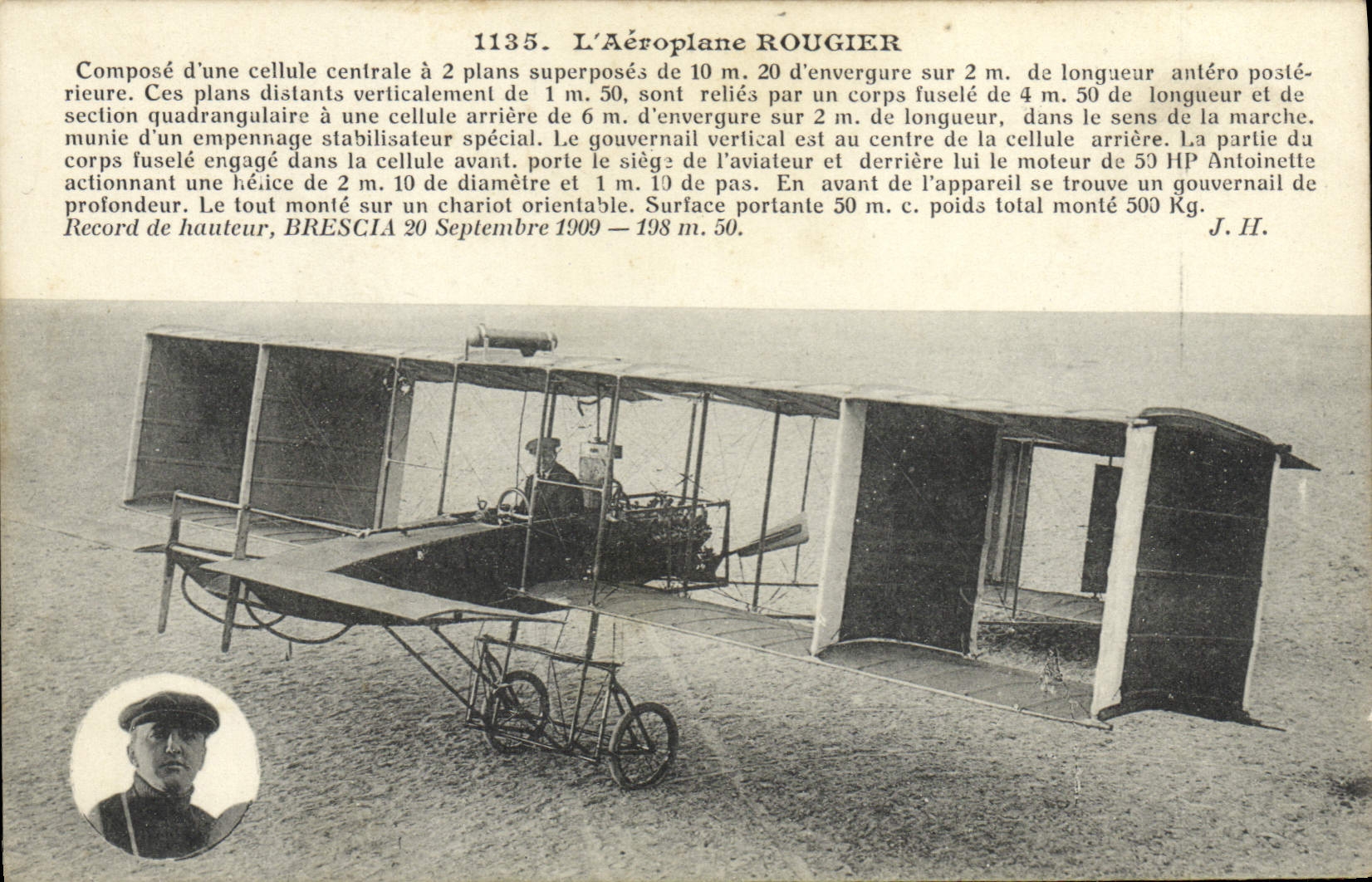 1135. L'Aéroplane ROUGIER

Composé d'une cellule centrale à 2 plans superposés de 10 m. 20 d'envergure sur 2 m. de longueur antéro postérieure. Ces plans distants verticalement de 1 m. 50, sont reliés par un corps fuselé de 4 m. 50 de longueur et de section quadrangulaire à une cellule arrière de 6 m. d'envergure sur 2 m. de longueur, dans le sens de la marche. munie d'un empennage stabilisateur spécial. Le gouvernail vertical est au centre de la cellule arrière. La partie du corps fuselé engagé dans la cellule avant. porte le siège de l'aviateur et derrière lui le moteur de 50 HP Antoinette actionnant une hélice de 2 m. 10 de diamètre et 1 m. 10 de pas. En avant de l'appareil se trouve un gouvernail de profondeur. Le tout monté sur un chariot orientable. Surface portante 50 m. c. poids total monté 500 Kg.
Record de hauteur, BRESCIA 20 Septembre 1909 — 198 m. 50. J. H.